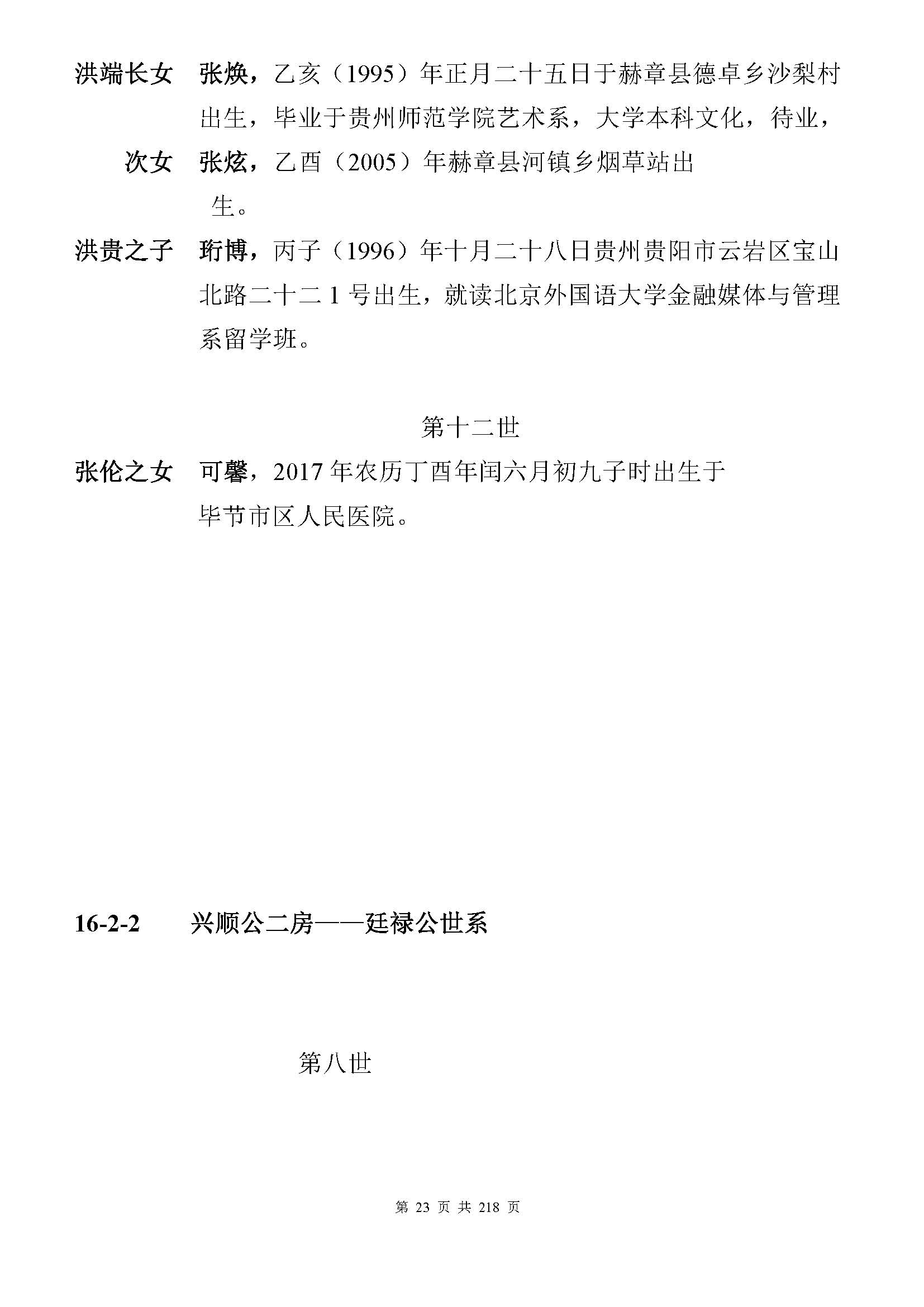 洪端长女　张焕，乙亥（1995）年正月二十五日于赫章县德卓乡沙梨村出生，毕业于贵州师范学院艺术系，大学本科文化，待业，

次女　张炫，乙酉（2005）年赫章县河镇乡烟草站出生。

洪贵之子　珩博，丙子（1996）年十月二十八日贵州贵阳市云岩区宝山北路二十二 1 号出生，就读北京外国语大学金融媒体与管理系留学班。

第十二世

张伦之女　可馨，2017 年农历丁酉年闰六月初九子时出生于毕节市区人民医院。

16-2-2　兴顺公二房——廷禄公世系

第八世

第 23 页 共 218 页